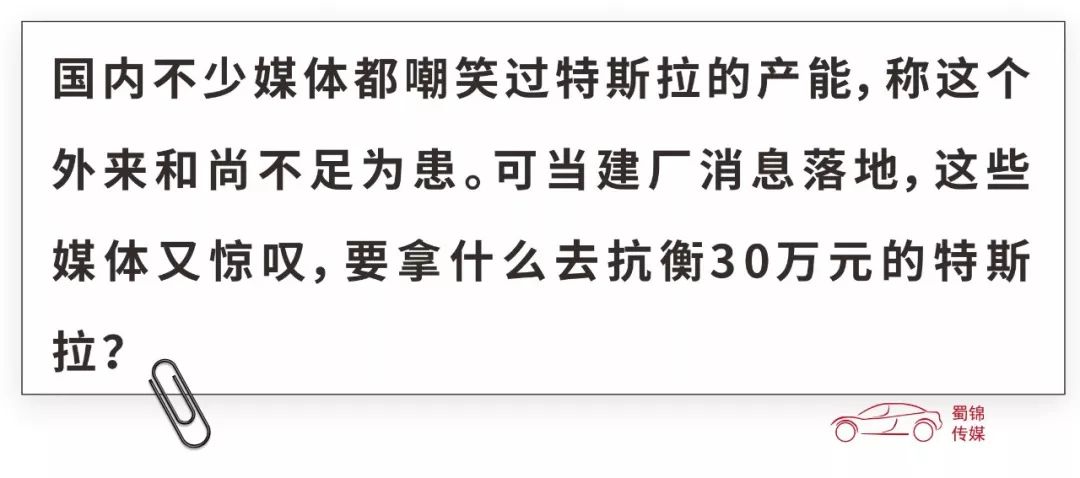 国内不少媒体都嘲笑过特斯拉的产能，称这个外来和尚不足为患。可当建厂消息落地，这些媒体又惊叹，要拿什么去抗衡30万元的特斯拉？

蜀锦传媒